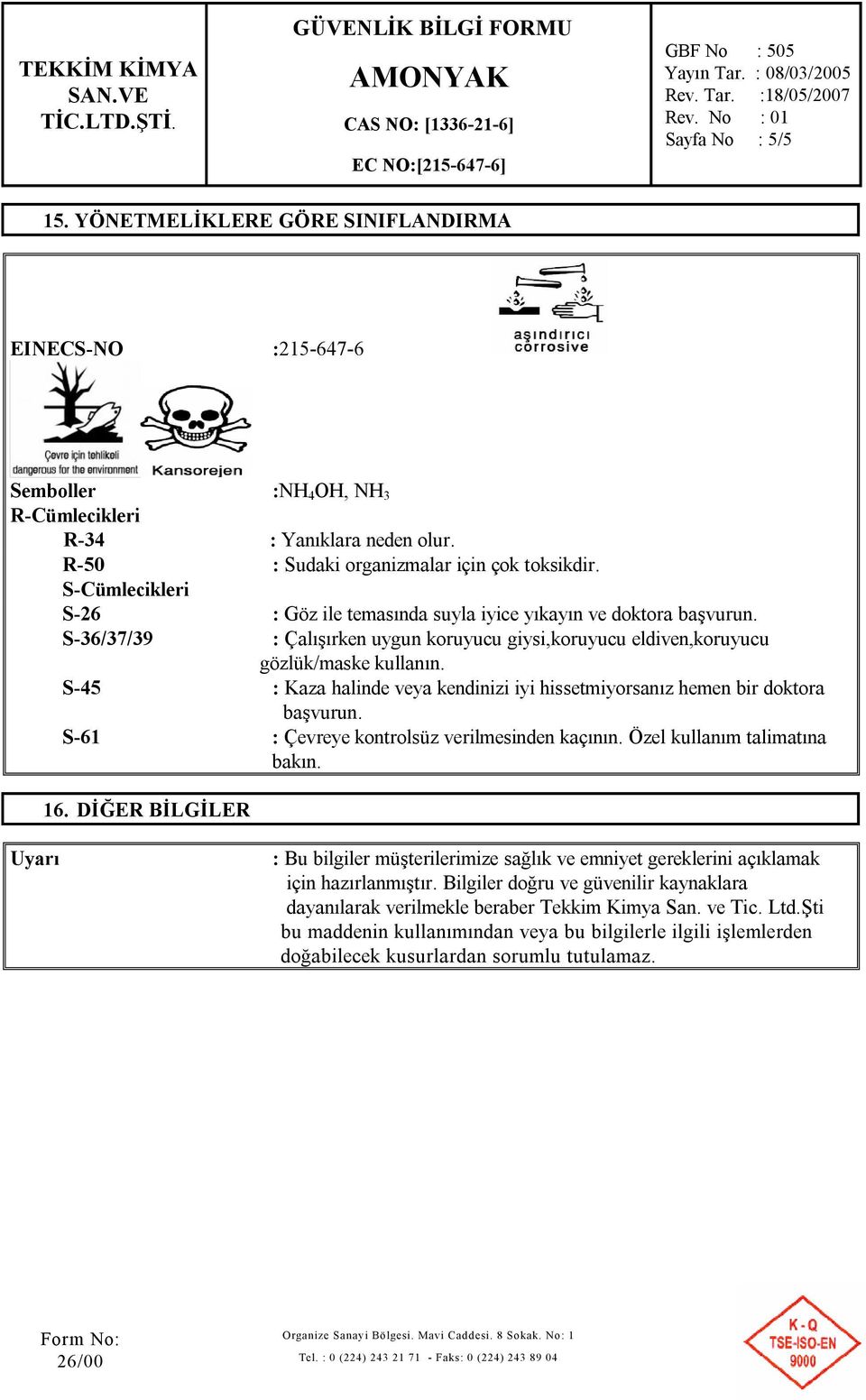 TEKKİM KİMYA SAN.VE TİC.LTD.ŞTİ.

GÜVENLİK BİLGİ FORMU
AMONYAK
CAS NO: [1336-21-6]
EC NO:[215-647-6]

GBF No : 505
Yayın Tar. : 08/03/2005
Rev. Tar. :18/05/2007
Rev. No : 01
Sayfa No : 5/5

15. YÖNETMELİKLERE GÖRE SINIFLANDIRMA

aşındırıcı
corrosive

EINECS-NO :215-647-6

Çevre için tehlikeli
dangerous for the environment

Kansorejen

Semboller :$NH_4OH$, $NH_3$
R-Cümlecikleri
R-34 : Yanıklara neden olur.
R-50 : Sudaki organizmalar için çok toksikdir.
S-Cümlecikleri
S-26 : Göz ile temasında suyla iyice yıkayın ve doktora başvurun.
S-36/37/39 : Çalışırken uygun koruyucu giysi,koruyucu eldiven,koruyucu gözlük/maske kullanın.
S-45 : Kaza halinde veya kendinizi iyi hissetmiyorsanız hemen bir doktora başvurun.
S-61 : Çevreye kontrolsüz verilmesinden kaçının. Özel kullanım talimatına bakın.

16. DİĞER BİLGİLER

Uyarı : Bu bilgiler müşterilerimize sağlık ve emniyet gereklerini açıklamak için hazırlanmıştır. Bilgiler doğru ve güvenilir kaynaklara dayanılarak verilmekle beraber Tekkim Kimya San. ve Tic. Ltd.Şti bu maddenin kullanımından veya bu bilgilerle ilgili işlemlerden doğabilecek kusurlardan sorumlu tutulamaz.

Form No: 26/00

Organize Sanayi Bölgesi. Mavi Caddesi. 8 Sokak. No: 1
Tel. : 0 (224) 243 21 71 - Faks: 0 (224) 243 89 04

K - Q
TSE-ISO-EN
9000